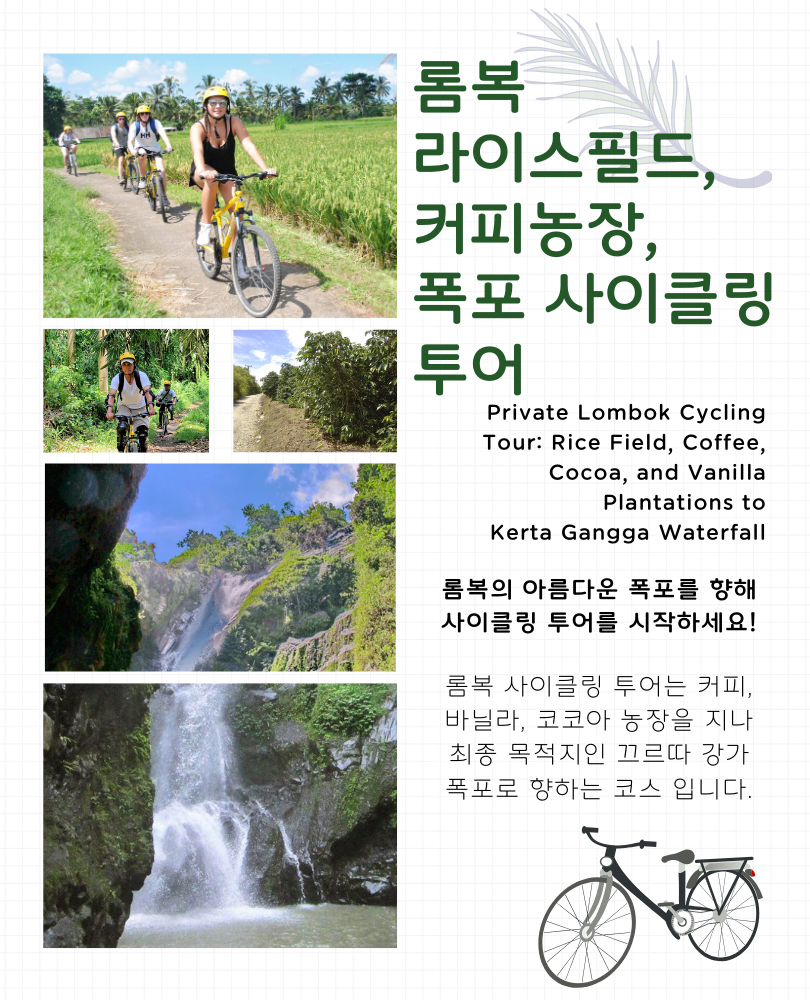 롬복
라이스필드,
커피농장,
폭포 사이클링
투어

Private Lombok Cycling Tour: Rice Field, Coffee, Cocoa, and Vanilla Plantations to Kerta Gangga Waterfall

롬복의 아름다운 폭포를 향해 사이클링 투어를 시작하세요!

롬복 사이클링 투어는 커피, 바닐라, 코코아 농장을 지나 최종 목적지인 끄르따 강가 폭포로 향하는 코스 입니다.